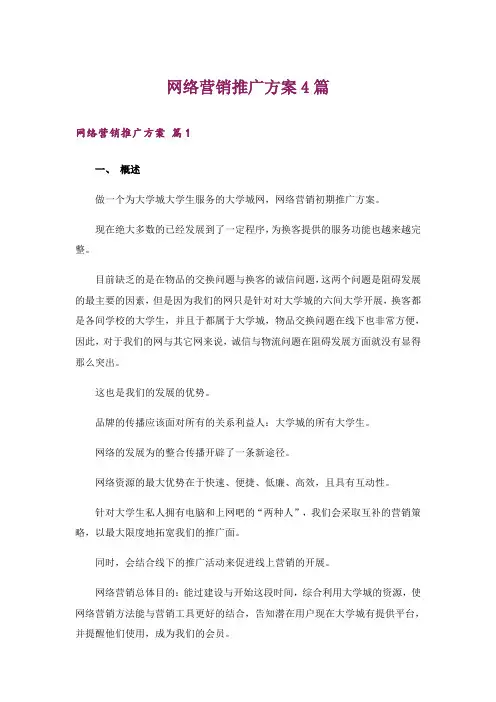 网络营销推广方案4篇

网络营销推广方案 篇1

一、 概述

做一个为大学城大学生服务的大学城网，网络营销初期推广方案。

现在绝大多数的已经发展到了一定程序，为换客提供的服务功能也越来越完整。

目前缺乏的是在物品的交换问题与换客的诚信问题，这两个问题是阻碍发展的最主要的因素，但是因为我们的网只是针对对大学城的六间大学开展，换客都是各间学校的大学生，并且于都属于大学城，物品交换问题在线下也非常方便，因此，对于我们的网与其它网来说，诚信与物流问题在阻碍发展方面就没有显得那么突出。

这也是我们的发展的优势。

品牌的传播应该面对所有的关系利益人：大学城的所有大学生。

网络的发展为的整合传播开辟了一条新途径。

网络资源的最大优势在于快速、便捷、低廉、高效，且具有互动性。

针对大学生私人拥有电脑和上网吧的“两种人”，我们会采取互补的营销策略，以最大限度地拓宽我们的推广面。

同时，会结合线下的推广活动来促进线上营销的开展。

网络营销总体目的：能过建设与开始这段时间，综合利用大学城的资源，使网络营销方法能与营销工具更好的结合，告知潜在用户现在大学城有提供平台，并提醒他们使用，成为我们的会员。